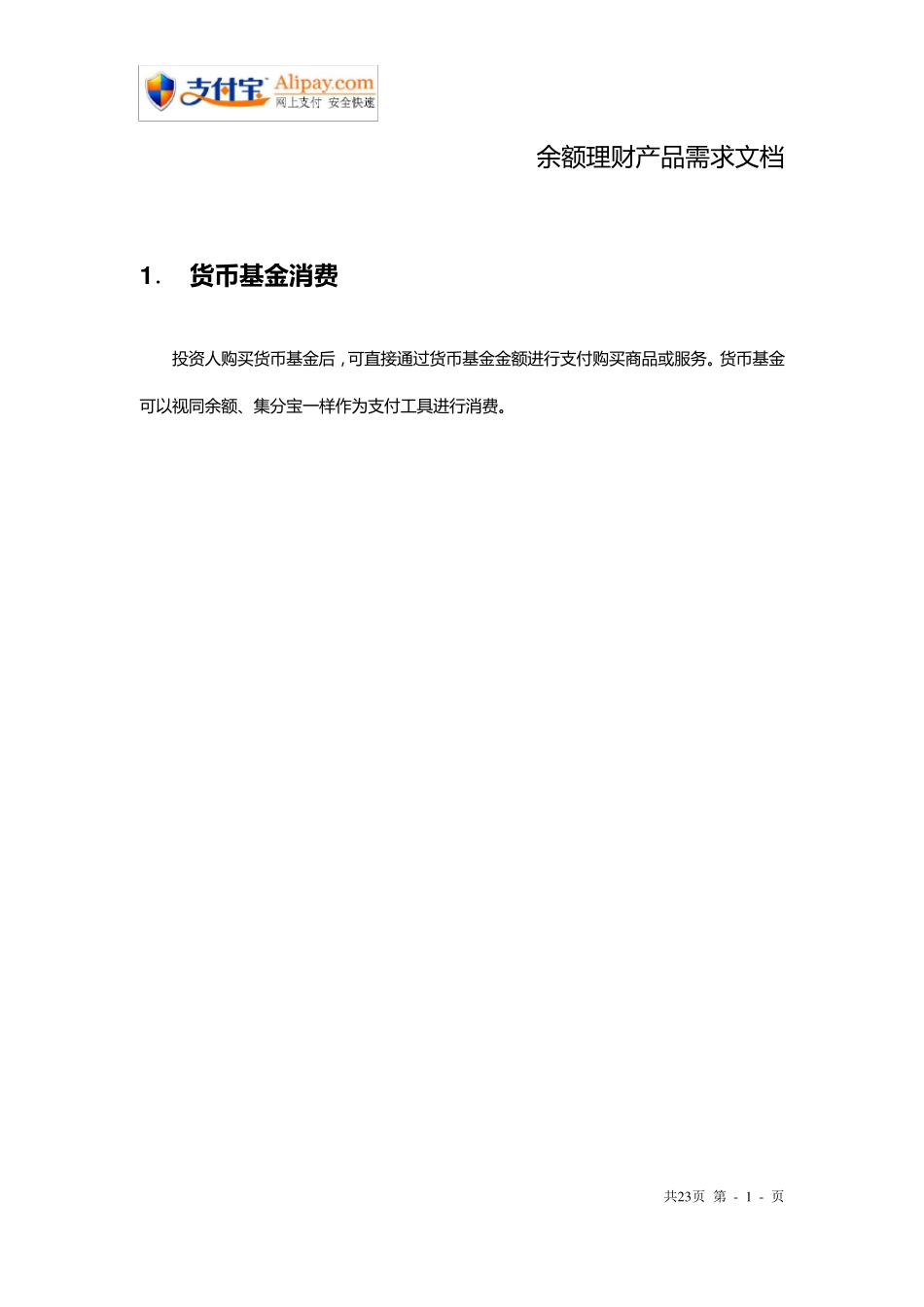 支付宝 Alipay.com 网上支付 安全快速

余额理财产品需求文档

1. 货币基金消费

投资人购买货币基金后，可直接通过货币基金金额进行支付购买商品或服务。货币基金可以视同余额、集分宝一样作为支付工具进行消费。

共23页 第 - 1 - 页